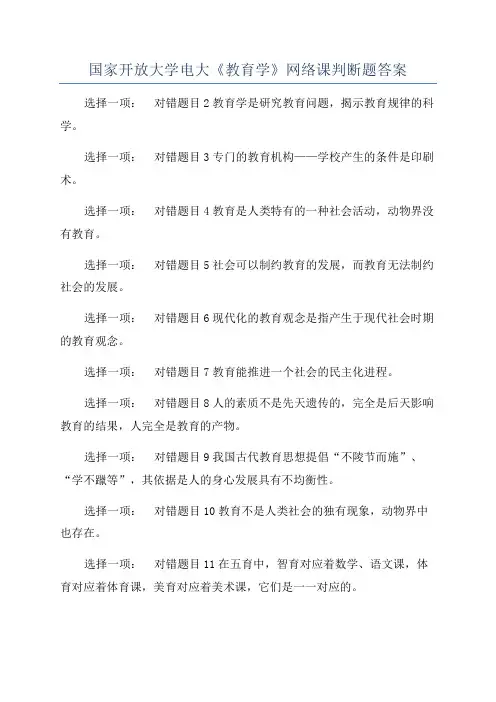 国家开放大学电大《教育学》网络课判断题答案

选择一项： 对错题目 2 教育学是研究教育问题，揭示教育规律的科学。

选择一项： 对错题目 3 专门的教育机构——学校产生的条件是印刷术。

选择一项： 对错题目 4 教育是人类特有的一种社会活动，动物界没有教育。

选择一项： 对错题目 5 社会可以制约教育的发展，而教育无法制约社会的发展。

选择一项： 对错题目 6 现代化的教育观念是指产生于现代社会时期的教育观念。

选择一项： 对错题目 7 教育能推进一个社会的民主化进程。

选择一项： 对错题目 8 人的素质不是先天遗传的，完全是后天影响教育的结果，人完全是教育的产物。

选择一项： 对错题目 9 我国古代教育思想提倡“不陵节而施”、“学不躐等”，其依据是人的身心发展具有不均衡性。

选择一项： 对错题目 10 教育不是人类社会的独有现象，动物界中也存在。

选择一项： 对错题目 11 在五育中，智育对应着数学、语文课，体育对应着体育课，美育对应着美术课，它们是一一对应的。